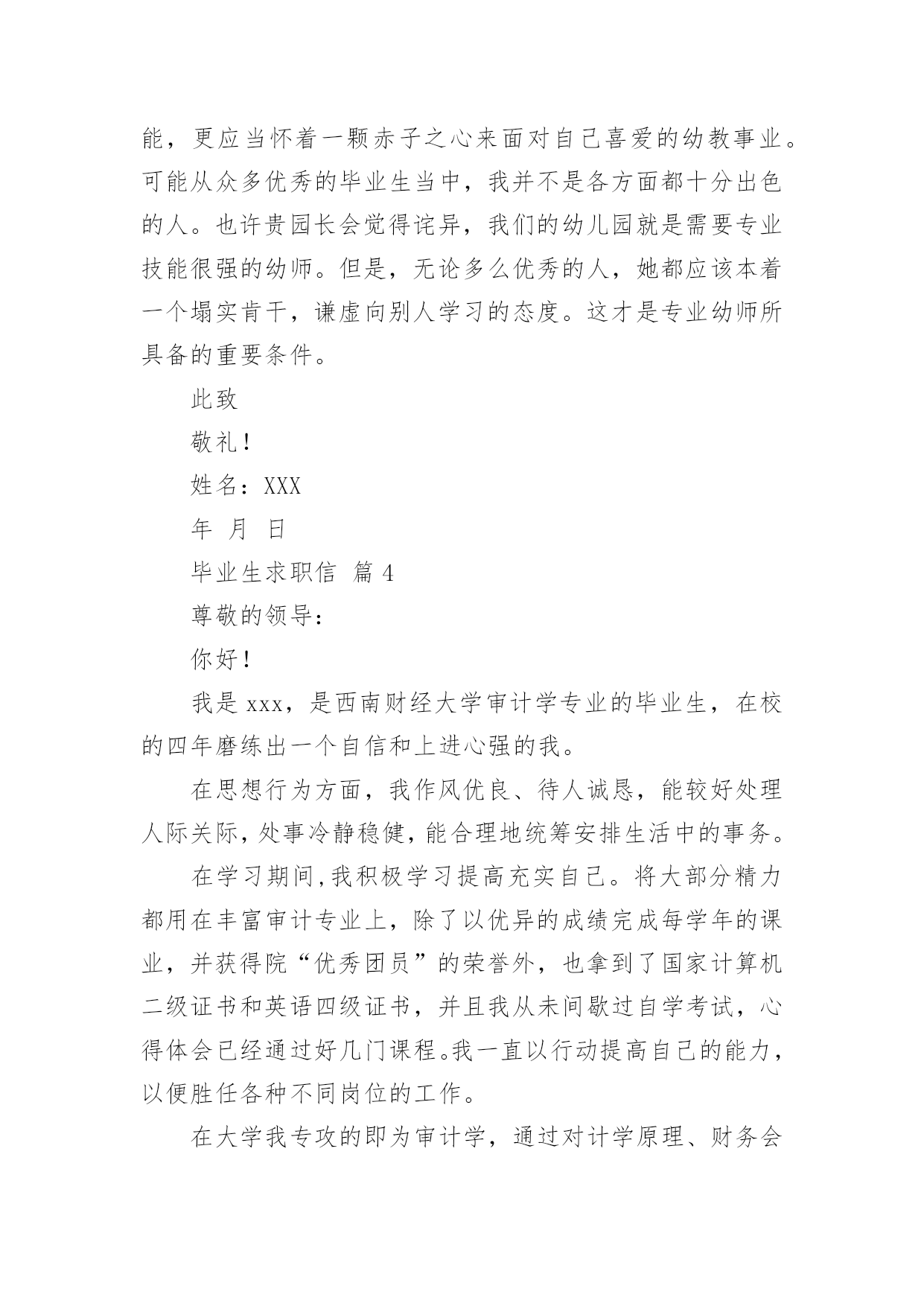 能，更应当怀着一颗赤子之心来面对自己喜爱的幼教事业。可能从众多优秀的毕业生当中，我并不是各方面都十分出色的人。也许贵园长会觉得诧异，我们的幼儿园就是需要专业技能很强的幼师。但是，无论多么优秀的人，她都应该本着一个塌实肯干，谦虚向别人学习的态度。这才是专业幼师所具备的重要条件。

此致

敬礼！

姓名：XXX

年 月 日

毕业生求职信 篇 4

尊敬的领导：

你好！

我是 xxx，是西南财经大学审计学专业的毕业生，在校的四年磨练出一个自信和上进心强的我。

在思想行为方面，我作风优良、待人诚恳，能较好处理人际关际，处事冷静稳健，能合理地统筹安排生活中的事务。

在学习期间,我积极学习提高充实自己。将大部分精力都用在丰富审计专业上，除了以优异的成绩完成每学年的课业，并获得院“优秀团员”的荣誉外，也拿到了国家计算机二级证书和英语四级证书，并且我从未间歇过自学考试，心得体会已经通过好几门课程。我一直以行动提高自己的能力，以便胜任各种不同岗位的工作。

在大学我专攻的即为审计学，通过对计学原理、财务会